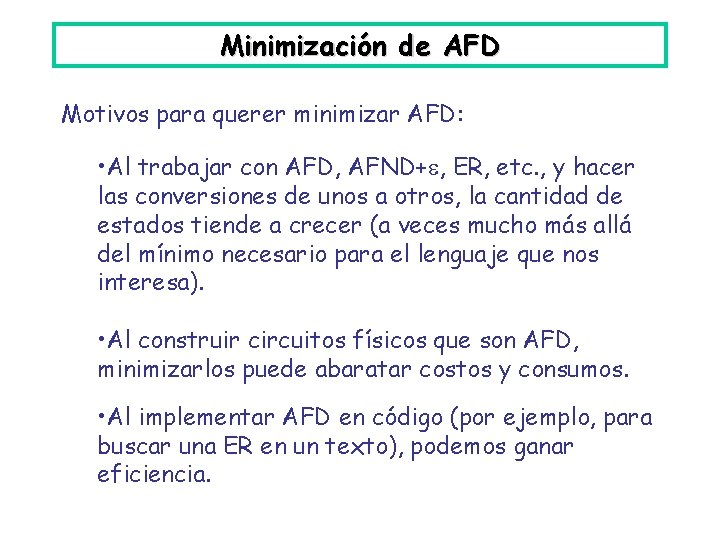 Minimización de AFD

Motivos para querer minimizar AFD:

•Al trabajar con AFD, AFND+$\varepsilon$, ER, etc., y hacer las conversiones de unos a otros, la cantidad de estados tiende a crecer (a veces mucho más allá del mínimo necesario para el lenguaje que nos interesa).

•Al construir circuitos físicos que son AFD, minimizarlos puede abaratar costos y consumos.

•Al implementar AFD en código (por ejemplo, para buscar una ER en un texto), podemos ganar eficiencia.